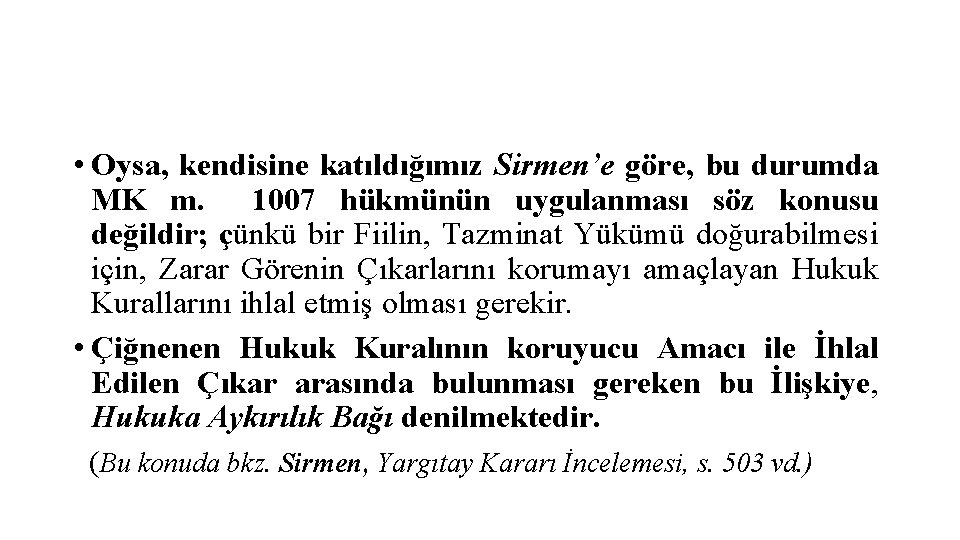 • Oysa, kendisine katıldığımız Sirmen'e göre, bu durumda MK m. 1007 hükmünün uygulanması söz konusu değildir; çünkü bir Fiilin, Tazminat Yükümü doğurabilmesi için, Zarar Görenin Çıkarlarını korumayı amaçlayan Hukuk Kurallarını ihlal etmiş olması gerekir.

• Çiğnenen Hukuk Kuralının koruyucu Amacı ile İhlal Edilen Çıkar arasında bulunması gereken bu İlişkiye, Hukuka Aykırılık Bağı denilmektedir.

(Bu konuda bkz. Sirmen, Yargıtay Kararı İncelemesi, s. 503 vd.)